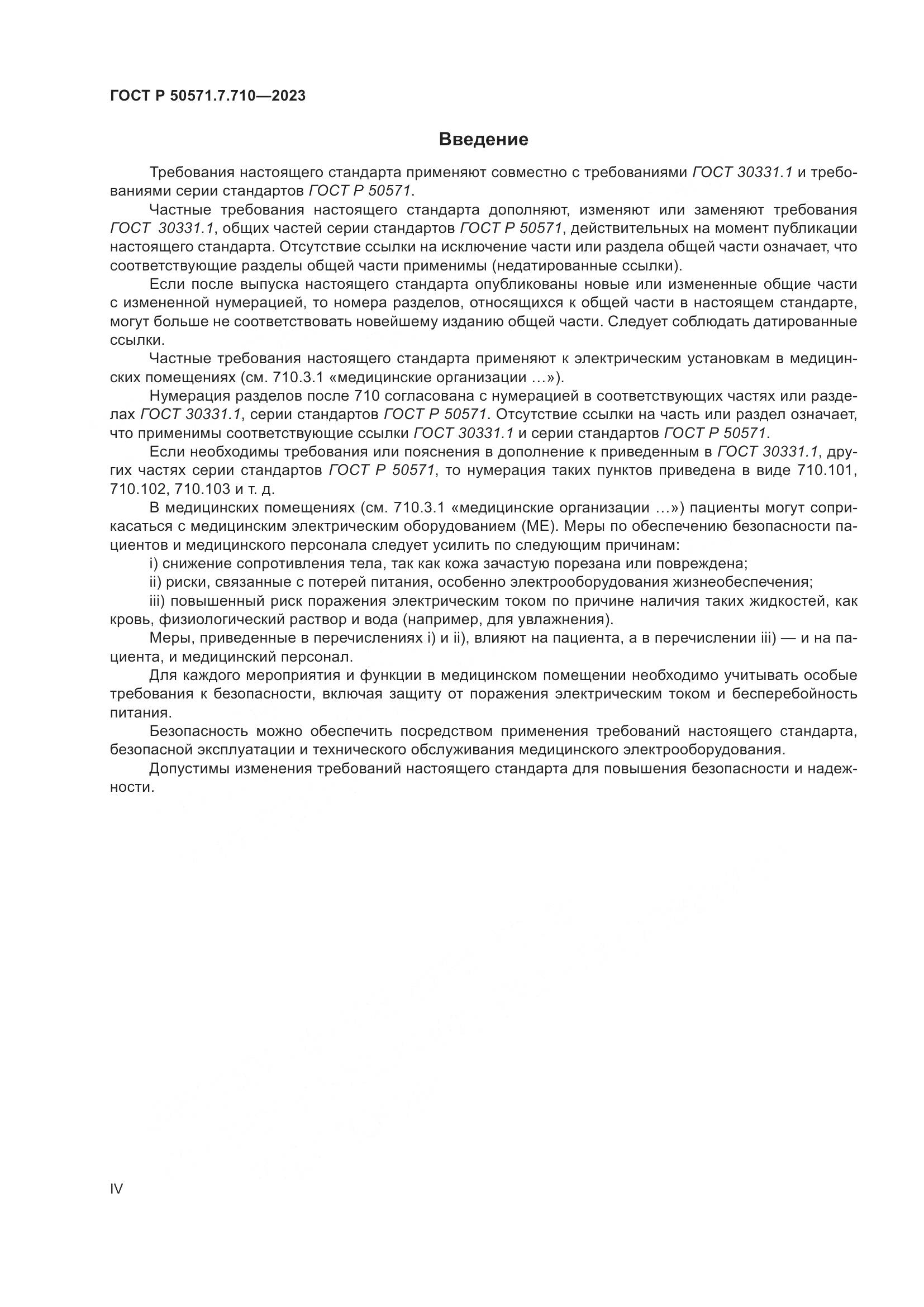 ГОСТ Р 50571.7.710—2023

Введение

Требования настоящего стандарта применяют совместно с требованиями ГОСТ 30331.1 и требованиями серии стандартов ГОСТ Р 50571.

Частные требования настоящего стандарта дополняют, изменяют или заменяют требования ГОСТ 30331.1, общих частей серии стандартов ГОСТ Р 50571, действительных на момент публикации настоящего стандарта. Отсутствие ссылки на исключение части или раздела общей части означает, что соответствующие разделы общей части применимы (недатированные ссылки).

Если после выпуска настоящего стандарта опубликованы новые или измененные общие части с измененной нумерацией, то номера разделов, относящихся к общей части в настоящем стандарте, могут больше не соответствовать новейшему изданию общей части. Следует соблюдать датированные ссылки.

Частные требования настоящего стандарта применяют к электрическим установкам в медицинских помещениях (см. 710.3.1 «медицинские организации …»).

Нумерация разделов после 710 согласована с нумерацией в соответствующих частях или разделах ГОСТ 30331.1, серии стандартов ГОСТ Р 50571. Отсутствие ссылки на часть или раздел означает, что применимы соответствующие ссылки ГОСТ 30331.1 и серии стандартов ГОСТ Р 50571.

Если необходимы требования или пояснения в дополнение к приведенным в ГОСТ 30331.1, других частях серии стандартов ГОСТ Р 50571, то нумерация таких пунктов приведена в виде 710.101, 710.102, 710.103 и т. д.

В медицинских помещениях (см. 710.3.1 «медицинские организации …») пациенты могут соприкасаться с медицинским электрическим оборудованием (МЕ). Меры по обеспечению безопасности пациентов и медицинского персонала следует усилить по следующим причинам:

i) снижение сопротивления тела, так как кожа зачастую порезана или повреждена;

ii) риски, связанные с потерей питания, особенно электрооборудования жизнеобеспечения;

iii) повышенный риск поражения электрическим током по причине наличия таких жидкостей, как кровь, физиологический раствор и вода (например, для увлажнения).

Меры, приведенные в перечислениях i) и ii), влияют на пациента, а в перечислении iii) — и на пациента, и медицинский персонал.

Для каждого мероприятия и функции в медицинском помещении необходимо учитывать особые требования к безопасности, включая защиту от поражения электрическим током и бесперебойность питания.

Безопасность можно обеспечить посредством применения требований настоящего стандарта, безопасной эксплуатации и технического обслуживания медицинского электрооборудования.

Допустимы изменения требований настоящего стандарта для повышения безопасности и надежности.

IV